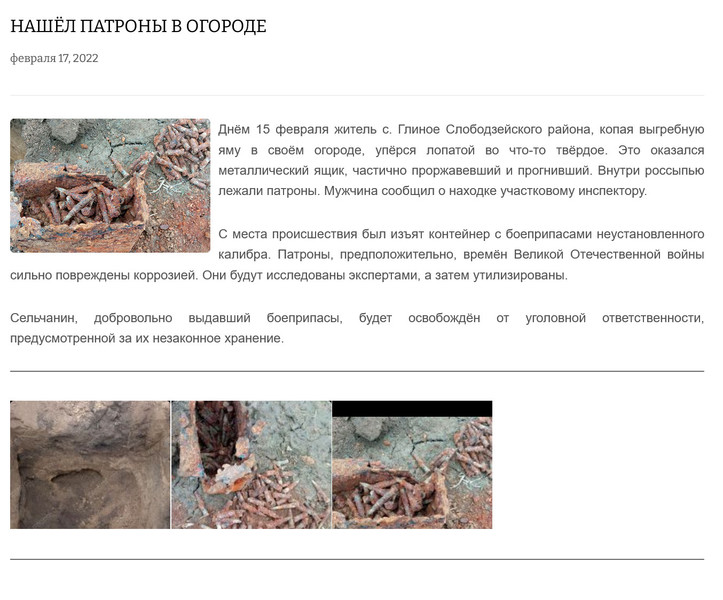 НАШЁЛ ПАТРОНЫ В ОГОРОДЕ

февраля 17, 2022

Днём 15 февраля житель с. Глиное Слободзейского района, копая выгребную яму в своём огороде, упёрся лопатой во что-то твёрдое. Это оказался металлический ящик, частично проржавевший и прогнивший. Внутри россыпью лежали патроны. Мужчина сообщил о находке участковому инспектору.

С места происшествия был изъят контейнер с боеприпасами неустановленного калибра. Патроны, предположительно, времён Великой Отечественной войны сильно повреждены коррозией. Они будут исследованы экспертами, а затем утилизированы.

Сельчанин, добровольно выдавший боеприпасы, будет освобождён от уголовной ответственности, предусмотренной за их незаконное хранение.